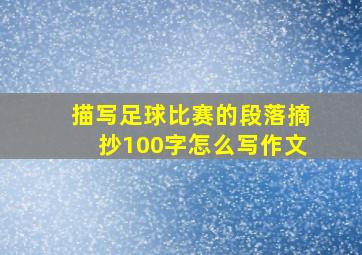 描写足球比赛的段落摘抄100字怎么写作文